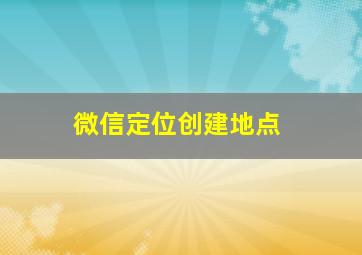 微信定位创建地点